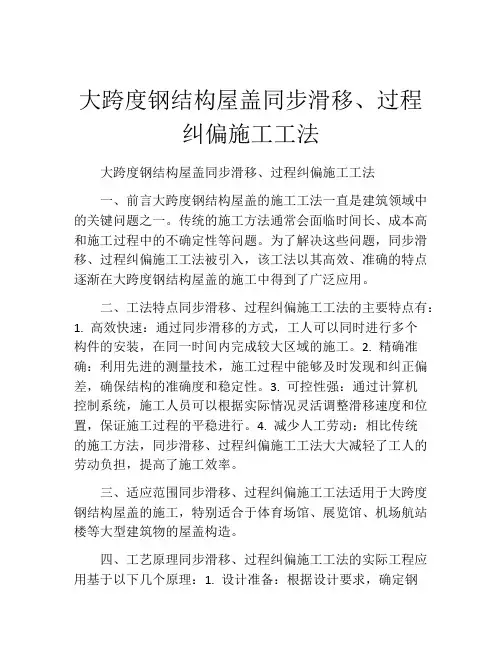 大跨度钢结构屋盖同步滑移、过程纠偏施工工法

大跨度钢结构屋盖同步滑移、过程纠偏施工工法

一、前言大跨度钢结构屋盖的施工工法一直是建筑领域中的关键问题之一。传统的施工方法通常会面临时间长、成本高和施工过程中的不确定性等问题。为了解决这些问题，同步滑移、过程纠偏施工工法被引入，该工法以其高效、准确的特点逐渐在大跨度钢结构屋盖的施工中得到了广泛应用。

二、工法特点同步滑移、过程纠偏施工工法的主要特点有：1. 高效快速：通过同步滑移的方式，工人可以同时进行多个构件的安装，在同一时间内完成较大区域的施工。2. 精确准确：利用先进的测量技术，施工过程中能够及时发现和纠正偏差，确保结构的准确度和稳定性。3. 可控性强：通过计算机控制系统，施工人员可以根据实际情况灵活调整滑移速度和位置，保证施工过程的平稳进行。4. 减少人工劳动：相比传统的施工方法，同步滑移、过程纠偏施工工法大大减轻了工人的劳动负担，提高了施工效率。

三、适应范围同步滑移、过程纠偏施工工法适用于大跨度钢结构屋盖的施工，特别适合于体育场馆、展览馆、机场航站楼等大型建筑物的屋盖构造。

四、工艺原理同步滑移、过程纠偏施工工法的实际工程应用基于以下几个原理：1. 设计准备：根据设计要求，确定钢